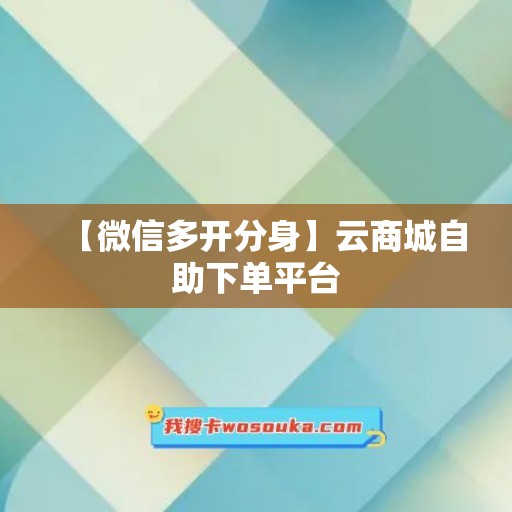 【微信多开分身】云商城自助下单平台

我搜卡wosouka.com